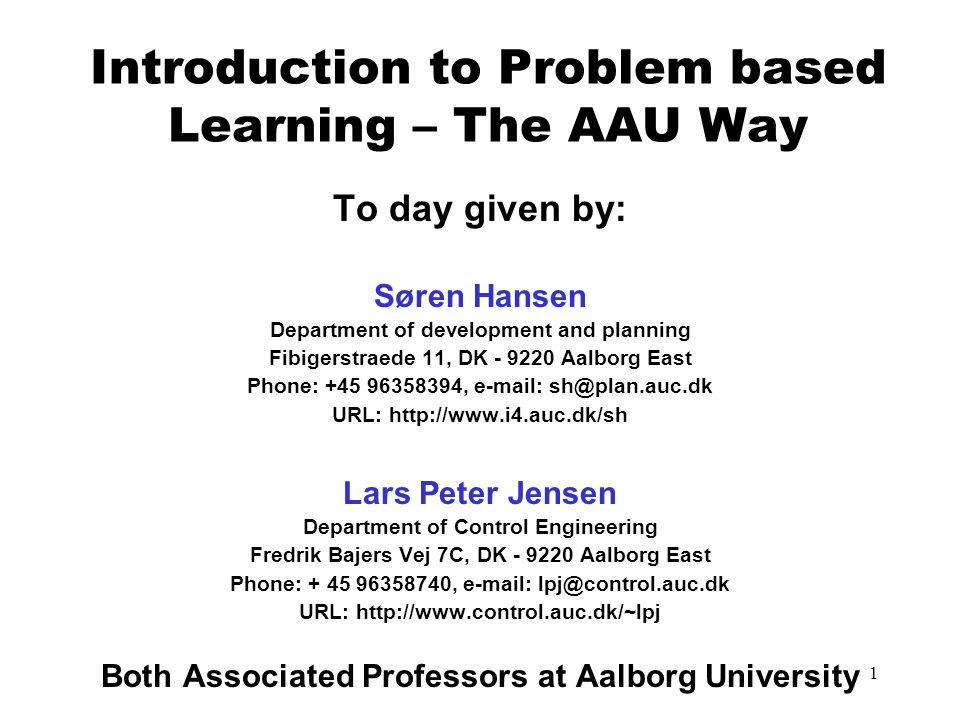 Introduction to Problem based Learning – The AAU Way

To day given by:

Søren Hansen
Department of development and planning
Fibigerstraede 11, DK - 9220 Aalborg East
Phone: +45 96358394, e-mail: sh@plan.auc.dk
URL: http://www.i4.auc.dk/sh

Lars Peter Jensen
Department of Control Engineering
Fredrik Bajers Vej 7C, DK - 9220 Aalborg East
Phone: + 45 96358740, e-mail: lpj@control.auc.dk
URL: http://www.control.auc.dk/~lpj

Both Associated Professors at Aalborg University

1